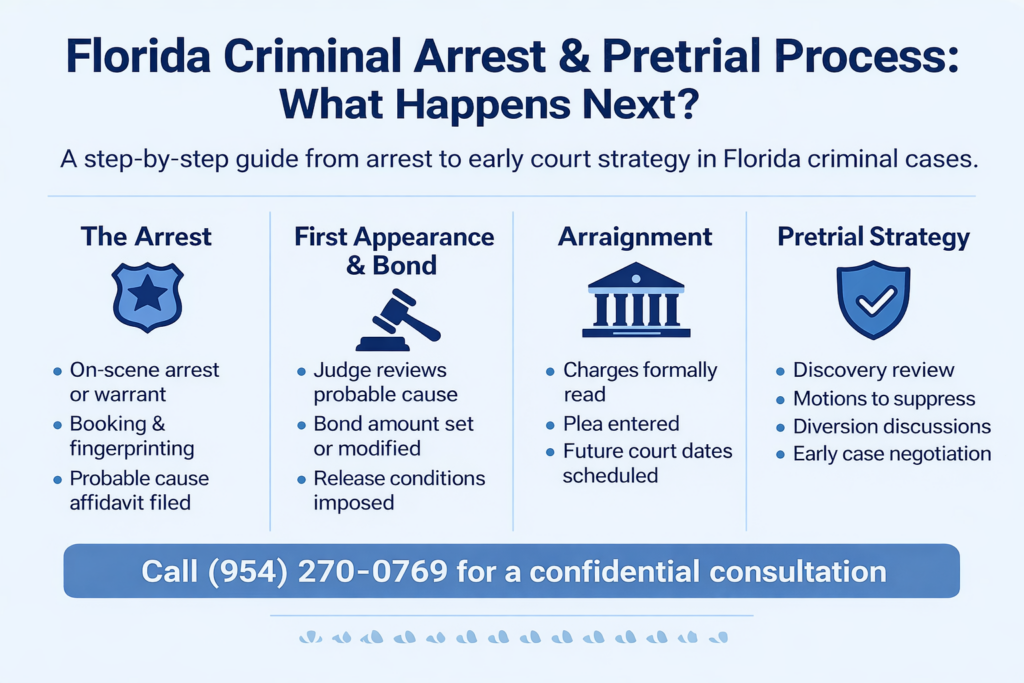 Florida Criminal Arrest & Pretrial Process: What Happens Next?

A step-by-step guide from arrest to early court strategy in Florida criminal cases.

The Arrest

- On-scene arrest or warrant
- Booking & fingerprinting
- Probable cause affidavit filed

First Appearance & Bond

- Judge reviews probable cause
- Bond amount set or modified
- Release conditions imposed

Arraignment

- Charges formally read
- Plea entered
- Future court dates scheduled

Pretrial Strategy

- Discovery review
- Motions to suppress
- Diversion discussions
- Early case negotiation

Call (954) 270-0769 for a confidential consultation